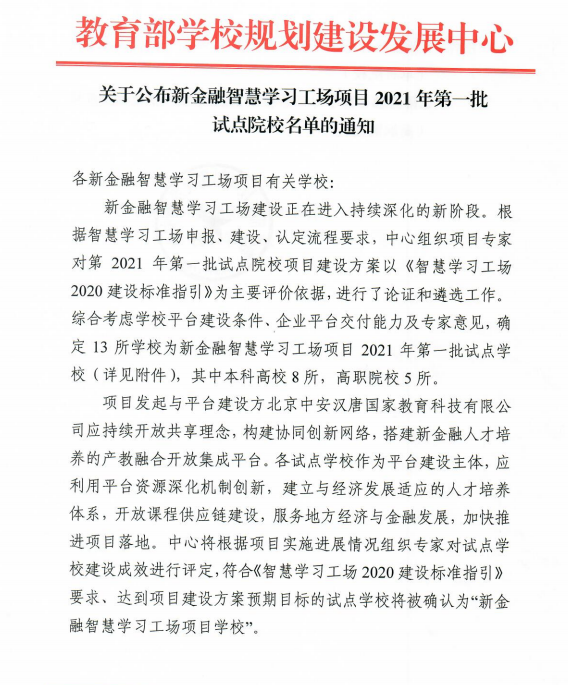 教育部学校规划建设发展中心

关于公布新金融智慧学习工场项目 2021 年第一批试点院校名单的通知

各新金融智慧学习工场项目有关学校：

新金融智慧学习工场建设正在进入持续深化的新阶段。根据智慧学习工场申报、建设、认定流程要求，中心组织项目专家对第 2021 年第一批试点院校项目建设方案以《智慧学习工场 2020 建设标准指引》为主要评价依据，进行了论证和遴选工作。综合考虑学校平台建设条件、企业平台交付能力及专家意见，确定 13 所学校为新金融智慧学习工场项目 2021 年第一批试点学校（详见附件），其中本科高校 8 所，高职院校 5 所。

项目发起与平台建设方北京中安汉唐国家教育科技有限公司应持续开放共享理念，构建协同创新网络，搭建新金融人才培养的产教融合开放集成平台。各试点学校作为平台建设主体，应利用平台资源深化机制创新，建立与经济发展适应的人才培养体系，开放课程供应链建设，服务地方经济与金融发展，加快推进项目落地。中心将根据项目实施进展情况组织专家对试点学校建设成效进行评定，符合《智慧学习工场 2020 建设标准指引》要求、达到项目建设方案预期目标的试点学校将被确认为“新金融智慧学习工场项目学校”。